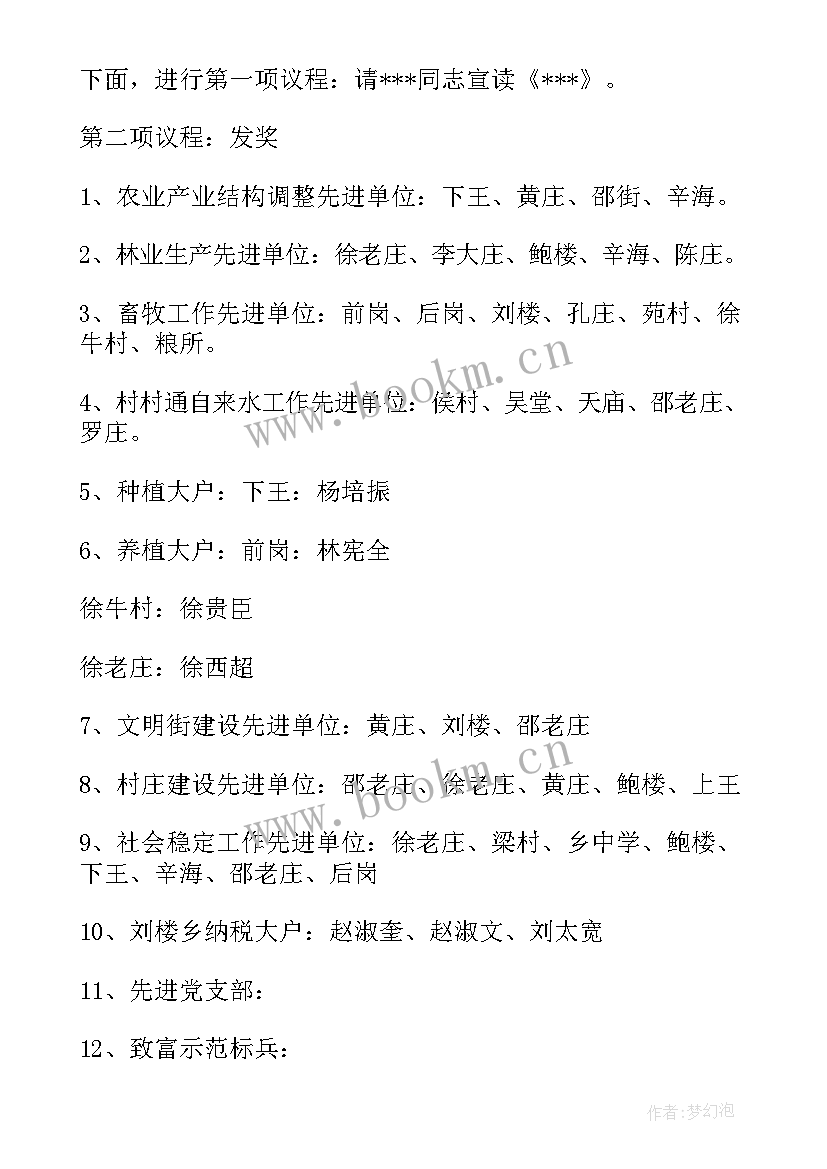 下面，进行第一项议程：请***同志宣读《***》。

第二项议程：发奖

1、农业产业结构调整先进单位：下王、黄庄、邵街、辛海。

2、林业生产先进单位：徐老庄、李大庄、鲍楼、辛海、陈庄。

3、畜牧工作先进单位：前岗、后岗、刘楼、孔庄、苑村、徐牛村、粮所。

4、村村通自来水工作先进单位：侯村、吴堂、天庙、邵老庄、罗庄。

5、种植大户：下王：杨培振

6、养植大户：前岗：林宪全

徐牛村：徐贵臣

徐老庄：徐西超

7、文明街建设先进单位：黄庄、刘楼、邵老庄

8、村庄建设先进单位：邵老庄、徐老庄、黄庄、鲍楼、上王

9、社会稳定工作先进单位：徐老庄、梁村、乡中学、鲍楼、下王、辛海、邵老庄、后岗

10、刘楼乡纳税大户：赵淑奎、赵淑文、刘太宽

11、先进党支部：

12、致富示范标兵：

www.bookm.cn

www.bookm.cn

作者:梦幻泡